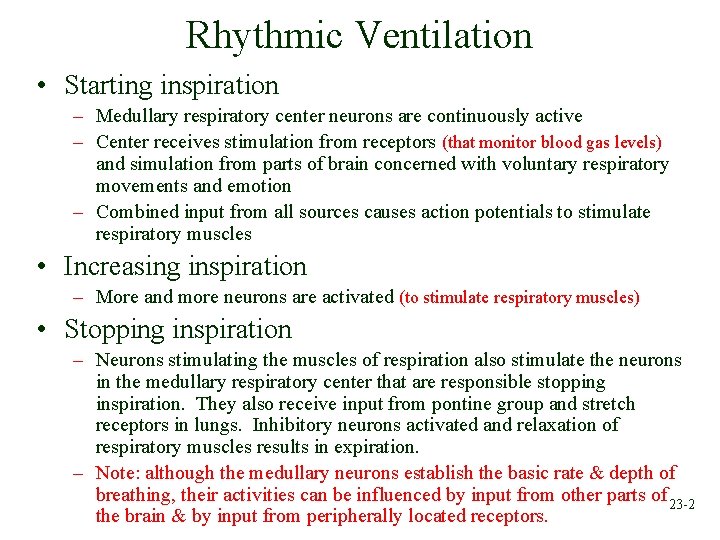 Rhythmic Ventilation

• Starting inspiration
– Medullary respiratory center neurons are continuously active
– Center receives stimulation from receptors (that monitor blood gas levels) and simulation from parts of brain concerned with voluntary respiratory movements and emotion
– Combined input from all sources causes action potentials to stimulate respiratory muscles

• Increasing inspiration
– More and more neurons are activated (to stimulate respiratory muscles)

• Stopping inspiration
– Neurons stimulating the muscles of respiration also stimulate the neurons in the medullary respiratory center that are responsible stopping inspiration. They also receive input from pontine group and stretch receptors in lungs. Inhibitory neurons activated and relaxation of respiratory muscles results in expiration.
– Note: although the medullary neurons establish the basic rate & depth of breathing, their activities can be influenced by input from other parts of the brain & by input from peripherally located receptors.

23-2